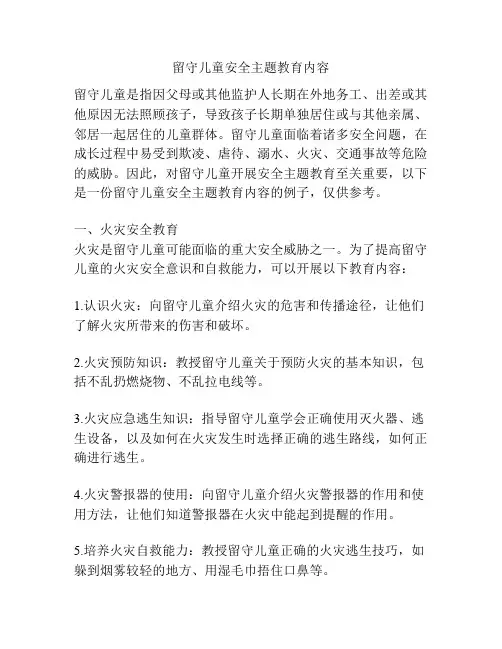 留守儿童安全主题教育内容

留守儿童是指因父母或其他监护人长期在外地务工、出差或其他原因无法照顾孩子，导致孩子长期单独居住或与其他亲属、邻居一起居住的儿童群体。留守儿童面临着诸多安全问题，在成长过程中易受到欺凌、虐待、溺水、火灾、交通事故等危险的威胁。因此，对留守儿童开展安全主题教育至关重要，以下是一份留守儿童安全主题教育内容的例子，仅供参考。

一、火灾安全教育
火灾是留守儿童可能面临的重大安全威胁之一。为了提高留守儿童的火灾安全意识和自救能力，可以开展以下教育内容：

1.认识火灾：向留守儿童介绍火灾的危害和传播途径，让他们了解火灾所带来的伤害和破坏。

2.火灾预防知识：教授留守儿童关于预防火灾的基本知识，包括不乱扔燃烧物、不乱拉电线等。

3.火灾应急逃生知识：指导留守儿童学会正确使用灭火器、逃生设备，以及如何在火灾发生时选择正确的逃生路线，如何正确进行逃生。

4.火灾警报器的使用：向留守儿童介绍火灾警报器的作用和使用方法，让他们知道警报器在火灾中能起到提醒的作用。

5.培养火灾自救能力：教授留守儿童正确的火灾逃生技巧，如躲到烟雾较轻的地方、用湿毛巾捂住口鼻等。